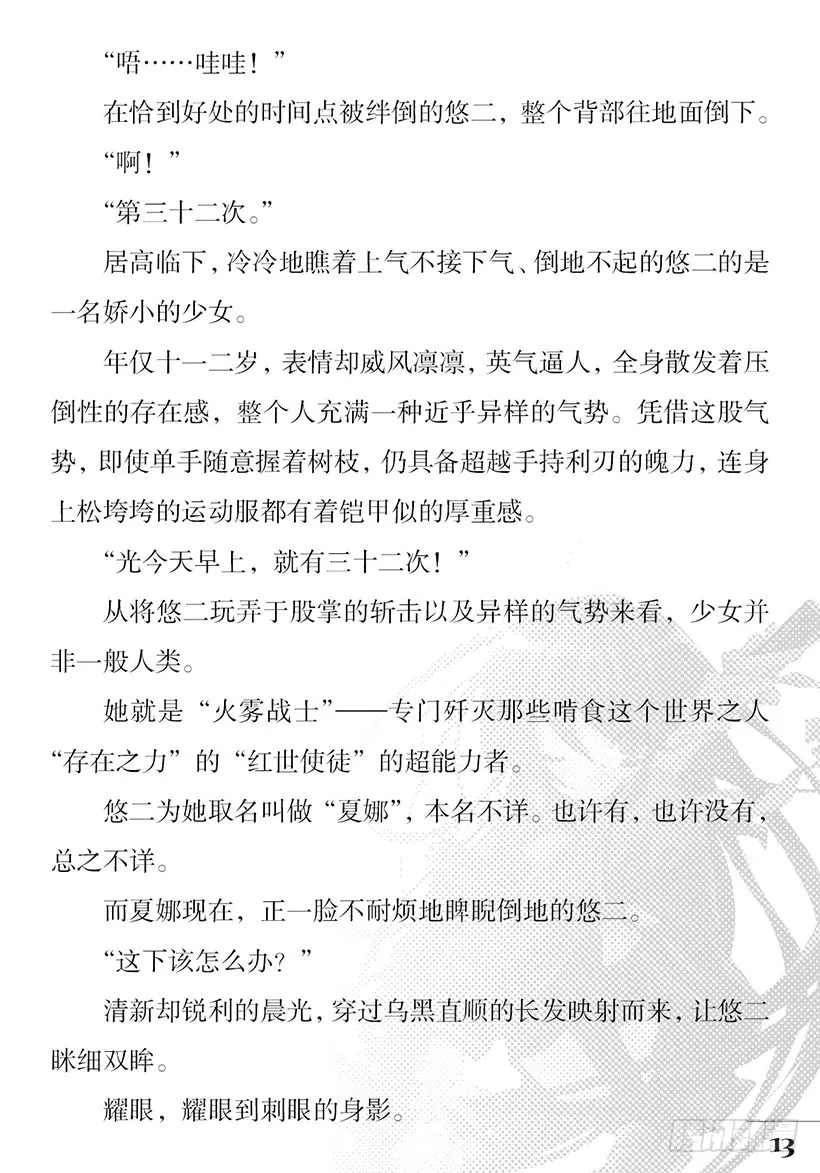 “唔……哇哇！”

在恰到好处的时间点被绊倒的悠二，整个背部往地面倒下。

“啊！”

“第三十二次。”

居高临下，冷冷地瞧着上气不接下气、倒地不起的悠二的是一名娇小的少女。

年仅十一二岁，表情却威风凛凛，英气逼人，全身散发着压倒性的存在感，整个人充满一种近乎异样的气势。凭借这股气势，即使单手随意握着树枝，仍具备超越手持利刃的魄力，连身上松垮垮的运动服都有着铠甲似的厚重感。

“光今天早上，就有三十二次！”

从将悠二玩弄于股掌的斩击以及异样的气势来看，少女并非一般人类。

她就是“火雾战士”——专门歼灭那些啃食这个世界之人“存在之力”的“红世使徒”的超能力者。

悠二为她取名叫做“夏娜”，本名不详。也许有，也许没有，总之不详。

而夏娜现在，正一脸不耐烦地睥睨倒地的悠二。

“这下该怎么办？”

清新却锐利的晨光，穿过乌黑直顺的长发映射而来，让悠二眯细双眸。

耀眼，耀眼到刺眼的身影。

13